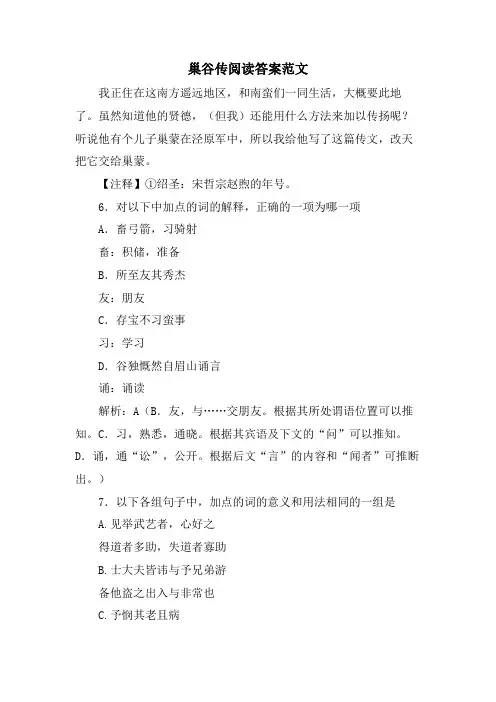 巢谷传阅读答案范文

我正住在这南方遥远地区，和南蛮们一同生活，大概要此地了。虽然知道他的贤德，（但我）还能用什么方法来加以传扬呢？听说他有个儿子巢蒙在泾原军中，所以我给他写了这篇传文，改天把它交给巢蒙。

【注释】①绍圣：宋哲宗赵煦的年号。

6．对以下中加点的词的解释，正确的一项为哪一项

A．畜弓箭，习骑射

畜：积储，准备

B．所至友其秀杰

友：朋友

C．存宝不习蛮事

习：学习

D．谷独慨然自眉山诵言

诵：诵读

解析：A（B．友，与……交朋友。根据其所处谓语位置可以推知。C．习，熟悉，通晓。根据其宾语及下文的“问”可以推知。D．诵，通“讼”，公开。根据后文“言”的内容和“闻者”可推断出。）

7．以下各组句子中，加点的词的意义和用法相同的一组是

A. 见举武艺者，心好之

得道者多助，失道者寡助

B. 士大夫皆讳与予兄弟游

备他盗之出入与非常也

C. 予悯其老且病